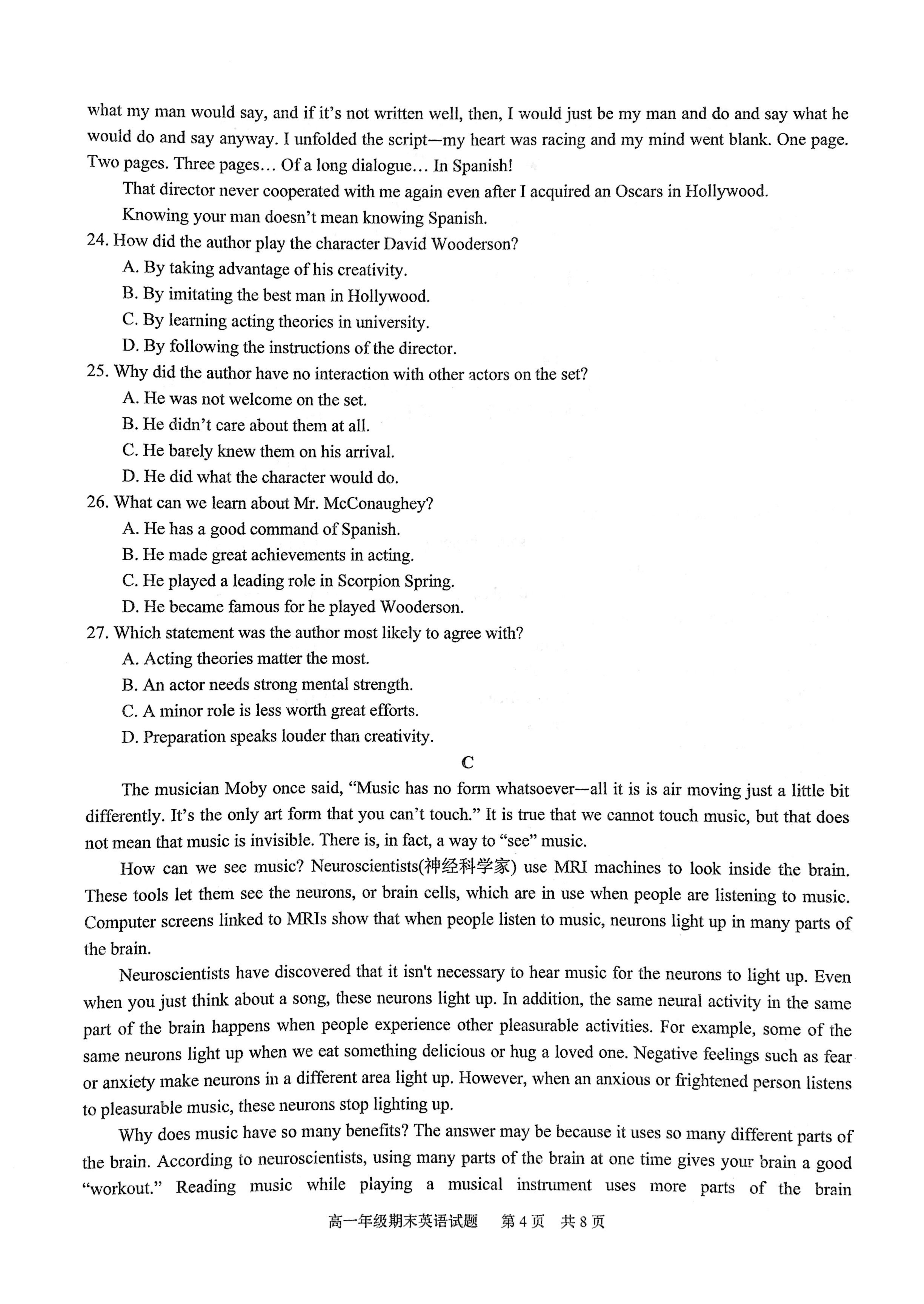 what my man would say, and if it's not written well, then, I would just be my man and do and say what he would do and say anyway. I unfolded the script—my heart was racing and my mind went blank. One page. Two pages. Three pages… Of a long dialogue… In Spanish!

That director never cooperated with me again even after I acquired an Oscars in Hollywood.

Knowing your man doesn't mean knowing Spanish.

24. How did the author play the character David Wooderson?

A. By taking advantage of his creativity.

B. By imitating the best man in Hollywood.

C. By learning acting theories in university.

D. By following the instructions of the director.

25. Why did the author have no interaction with other actors on the set?

A. He was not welcome on the set.

B. He didn't care about them at all.

C. He barely knew them on his arrival.

D. He did what the character would do.

26. What can we learn about Mr. McConaughey?

A. He has a good command of Spanish.

B. He made great achievements in acting.

C. He played a leading role in Scorpion Spring.

D. He became famous for he played Wooderson.

27. Which statement was the author most likely to agree with?

A. Acting theories matter the most.

B. An actor needs strong mental strength.

C. A minor role is less worth great efforts.

D. Preparation speaks louder than creativity.

C

The musician Moby once said, "Music has no form whatsoever—all it is is air moving just a little bit differently. It's the only art form that you can't touch." It is true that we cannot touch music, but that does not mean that music is invisible. There is, in fact, a way to "see" music.

How can we see music? Neuroscientists(神经科学家) use MRI machines to look inside the brain. These tools let them see the neurons, or brain cells, which are in use when people are listening to music. Computer screens linked to MRIs show that when people listen to music, neurons light up in many parts of the brain.

Neuroscientists have discovered that it isn't necessary to hear music for the neurons to light up. Even when you just think about a song, these neurons light up. In addition, the same neural activity in the same part of the brain happens when people experience other pleasurable activities. For example, some of the same neurons light up when we eat something delicious or hug a loved one. Negative feelings such as fear or anxiety make neurons in a different area light up. However, when an anxious or frightened person listens to pleasurable music, these neurons stop lighting up.

Why does music have so many benefits? The answer may be because it uses so many different parts of the brain. According to neuroscientists, using many parts of the brain at one time gives your brain a good "workout." Reading music while playing a musical instrument uses more parts of the brain

高一年级期末英语试题 第4页 共8页